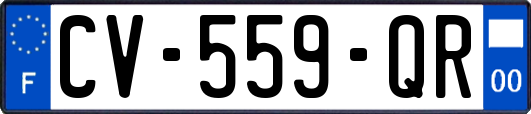 F
CV-559-QR
00